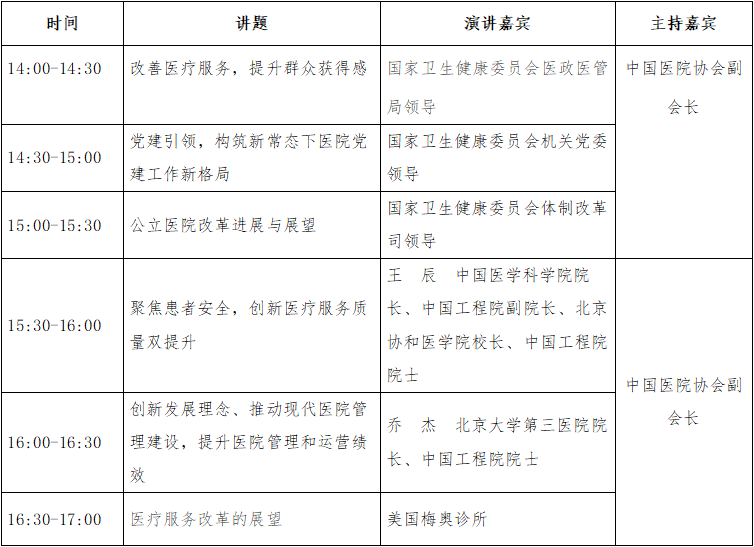 | 时间 | 讲题 | 演讲嘉宾 | 主持嘉宾 |
|---|---|---|---|
| 14:00-14:30 | 改善医疗服务，提升群众获得感 | 国家卫生健康委员会医政医管局领导 | 中国医院协会副会长 |
| 14:30-15:00 | 党建引领，构筑新常态下医院党建工作新格局 | 国家卫生健康委员会机关党委领导 | |
| 15:00-15:30 | 公立医院改革进展与展望 | 国家卫生健康委员会体制改革司领导 | |
| 15:30-16:00 | 聚焦患者安全，创新医疗服务质量双提升 | 王　辰　中国医学科学院院长、中国工程院副院长、北京协和医学院校长、中国工程院院士 | 中国医院协会副会长 |
| 16:00-16:30 | 创新发展理念、推动现代医院管理建设，提升医院管理和运营绩效 | 乔　杰　北京大学第三医院院长、中国工程院院士 | |
| 16:30-17:00 | 医疗服务改革的展望 | 美国梅奥诊所 | |